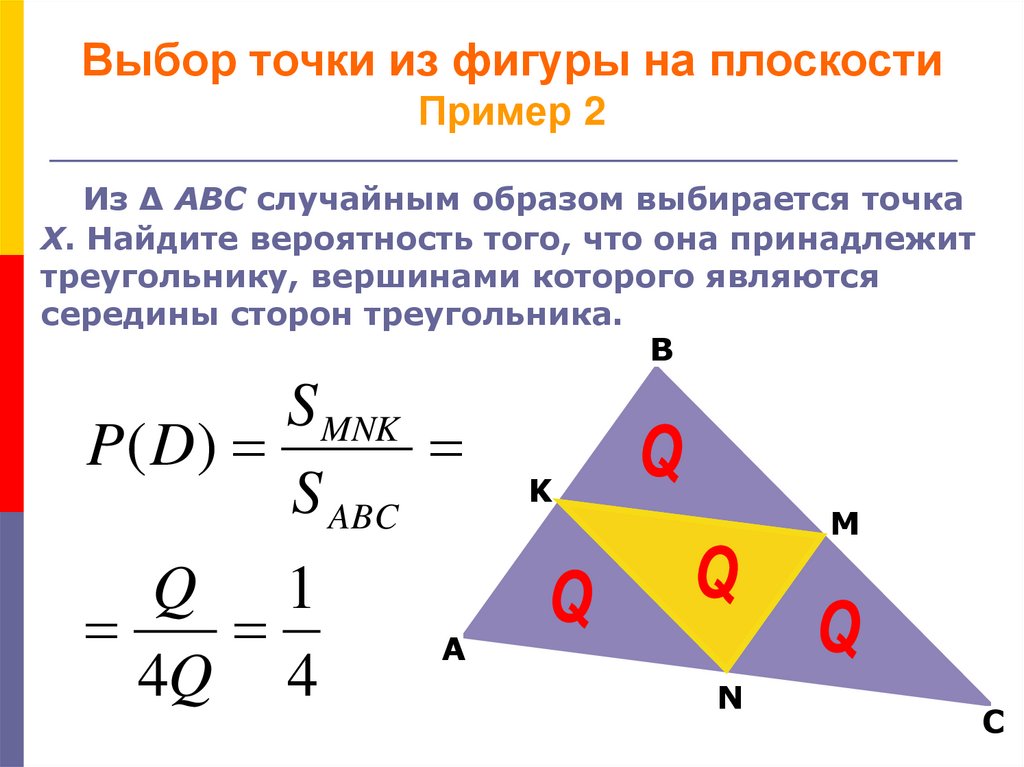 Выбор точки из фигуры на плоскости
Пример 2

Из Δ ABC случайным образом выбирается точка X. Найдите вероятность того, что она принадлежит треугольнику, вершинами которого являются середины сторон треугольника.

$P(D) = \frac{S_{MNK}}{S_{ABC}} =$

$= \frac{Q}{4Q} = \frac{1}{4}$

B
Q
K
M
Q
Q
Q
A
N
C